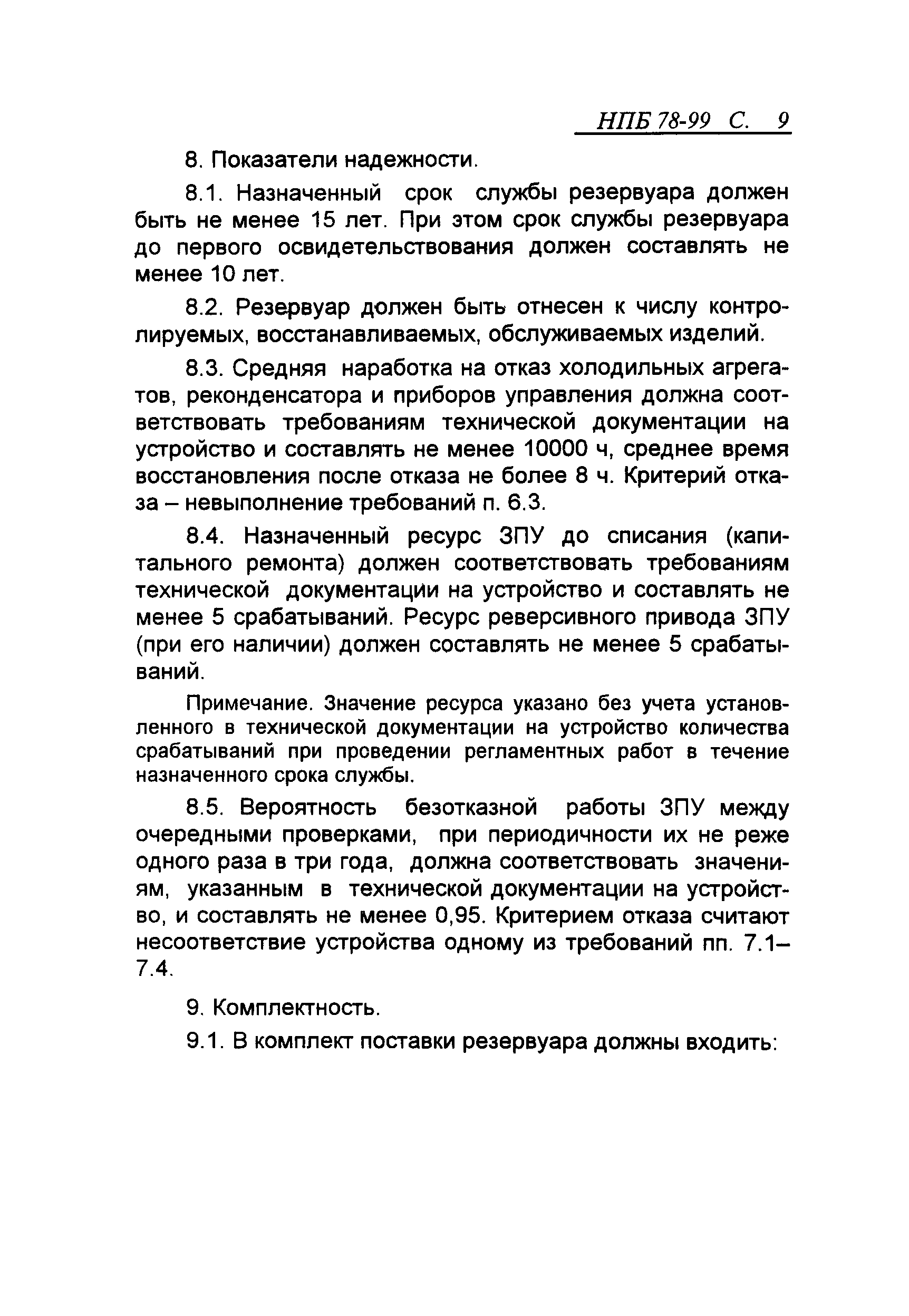 НПБ 78-99 С. 9

8. Показатели надежности.

8.1. Назначенный срок службы резервуара должен быть не менее 15 лет. При этом срок службы резервуара до первого освидетельствования должен составлять не менее 10 лет.

8.2. Резервуар должен быть отнесен к числу контролируемых, восстанавливаемых, обслуживаемых изделий.

8.3. Средняя наработка на отказ холодильных агрегатов, реконденсатора и приборов управления должна соответствовать требованиям технической документации на устройство и составлять не менее 10000 ч, среднее время восстановления после отказа не более 8 ч. Критерий отказа – невыполнение требований п. 6.3.

8.4. Назначенный ресурс ЗПУ до списания (капитального ремонта) должен соответствовать требованиям технической документации на устройство и составлять не менее 5 срабатываний. Ресурс реверсивного привода ЗПУ (при его наличии) должен составлять не менее 5 срабатываний.

Примечание. Значение ресурса указано без учета установленного в технической документации на устройство количества срабатываний при проведении регламентных работ в течение назначенного срока службы.

8.5. Вероятность безотказной работы ЗПУ между очередными проверками, при периодичности их не реже одного раза в три года, должна соответствовать значениям, указанным в технической документации на устройство, и составлять не менее 0,95. Критерием отказа считают несоответствие устройства одному из требований пп. 7.1–7.4.

9. Комплектность.

9.1. В комплект поставки резервуара должны входить: